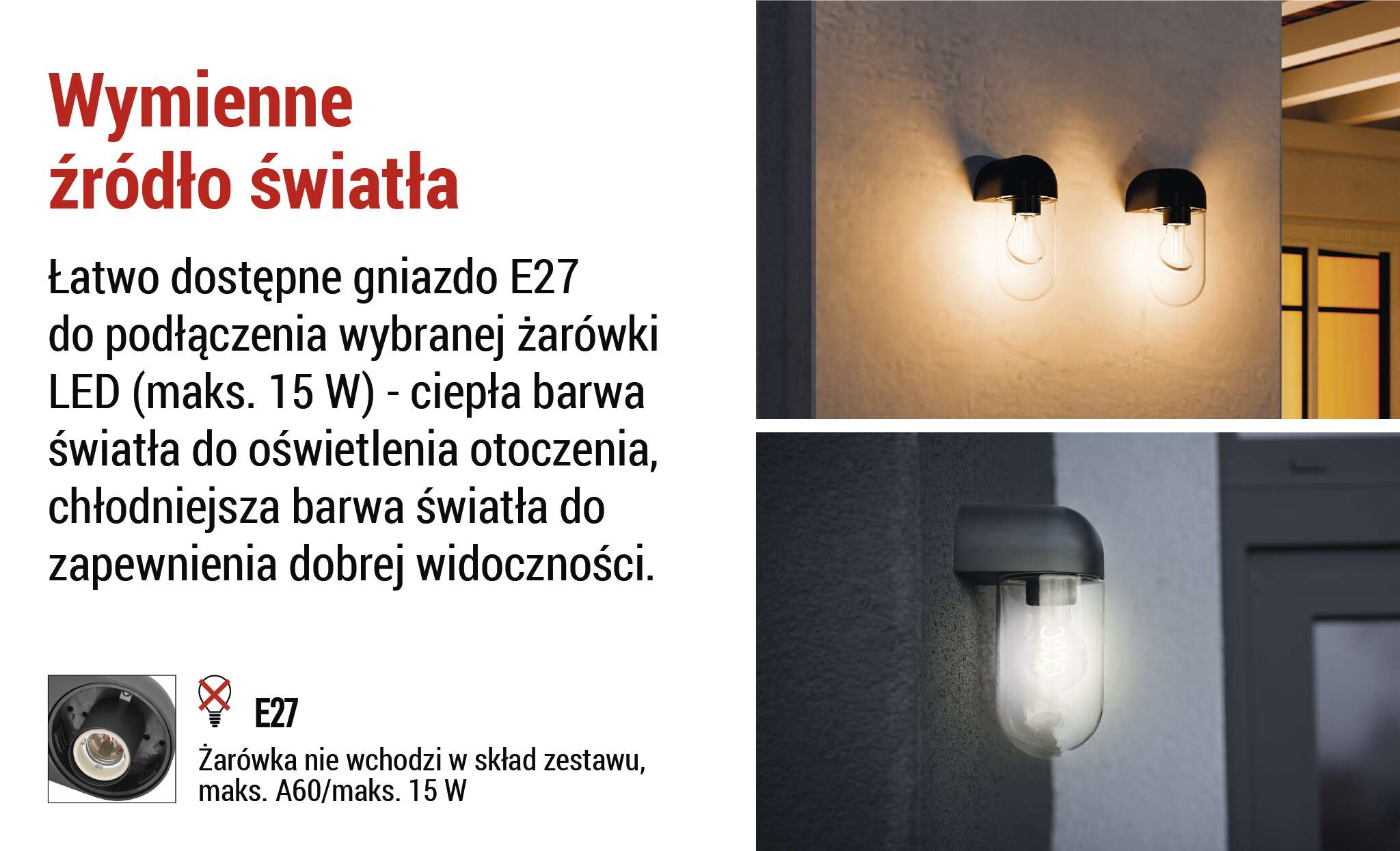 Wymienne
źródło światła

Łatwo dostępne gniazdo E27 do podłączenia wybranej żarówki LED (maks. 15 W) - ciepła barwa światła do oświetlenia otoczenia, chłodniejsza barwa światła do zapewnienia dobrej widoczności.

E27

Żarówka nie wchodzi w skład zestawu, maks. A60/maks. 15 W